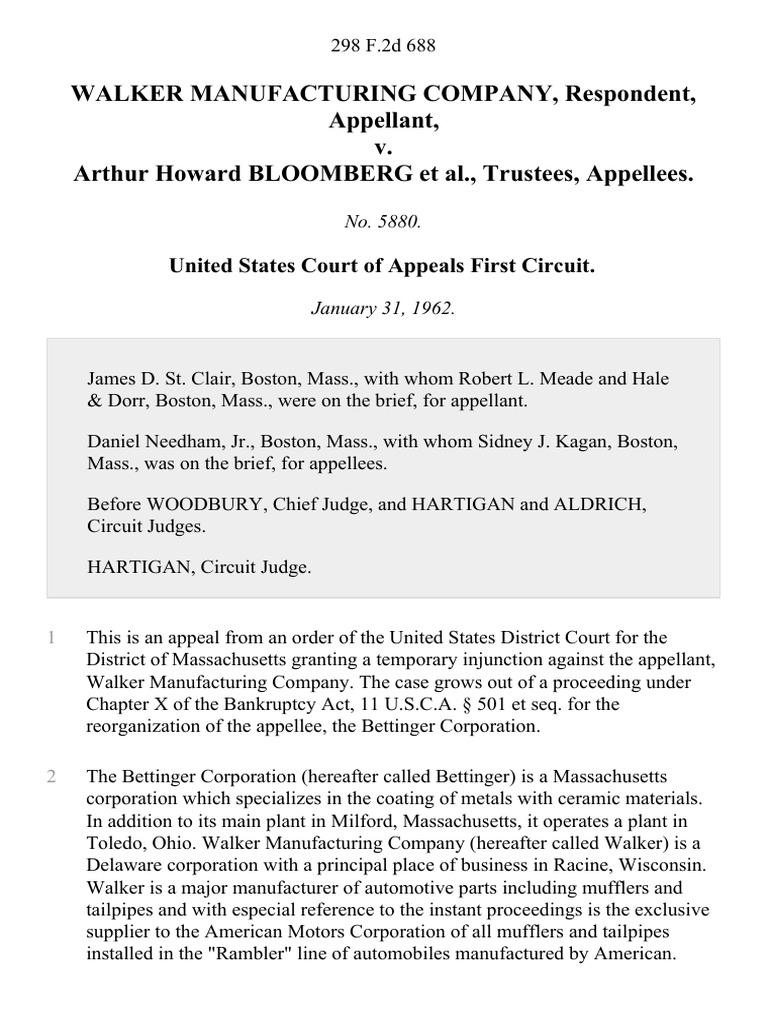 298 F.2d 688

WALKER MANUFACTURING COMPANY, Respondent, Appellant,
v.
Arthur Howard BLOOMBERG et al., Trustees, Appellees.

No. 5880.

United States Court of Appeals First Circuit.

January 31, 1962.

James D. St. Clair, Boston, Mass., with whom Robert L. Meade and Hale & Dorr, Boston, Mass., were on the brief, for appellant.

Daniel Needham, Jr., Boston, Mass., with whom Sidney J. Kagan, Boston, Mass., was on the brief, for appellees.

Before WOODBURY, Chief Judge, and HARTIGAN and ALDRICH, Circuit Judges.

HARTIGAN, Circuit Judge.

1 This is an appeal from an order of the United States District Court for the District of Massachusetts granting a temporary injunction against the appellant, Walker Manufacturing Company. The case grows out of a proceeding under Chapter X of the Bankruptcy Act, 11 U.S.C.A. § 501 et seq. for the reorganization of the appellee, the Bettinger Corporation.

2 The Bettinger Corporation (hereafter called Bettinger) is a Massachusetts corporation which specializes in the coating of metals with ceramic materials. In addition to its main plant in Milford, Massachusetts, it operates a plant in Toledo, Ohio. Walker Manufacturing Company (hereafter called Walker) is a Delaware corporation with a principal place of business in Racine, Wisconsin. Walker is a major manufacturer of automotive parts including mufflers and tailpipes and with especial reference to the instant proceedings is the exclusive supplier to the American Motors Corporation of all mufflers and tailpipes installed in the "Rambler" line of automobiles manufactured by American.